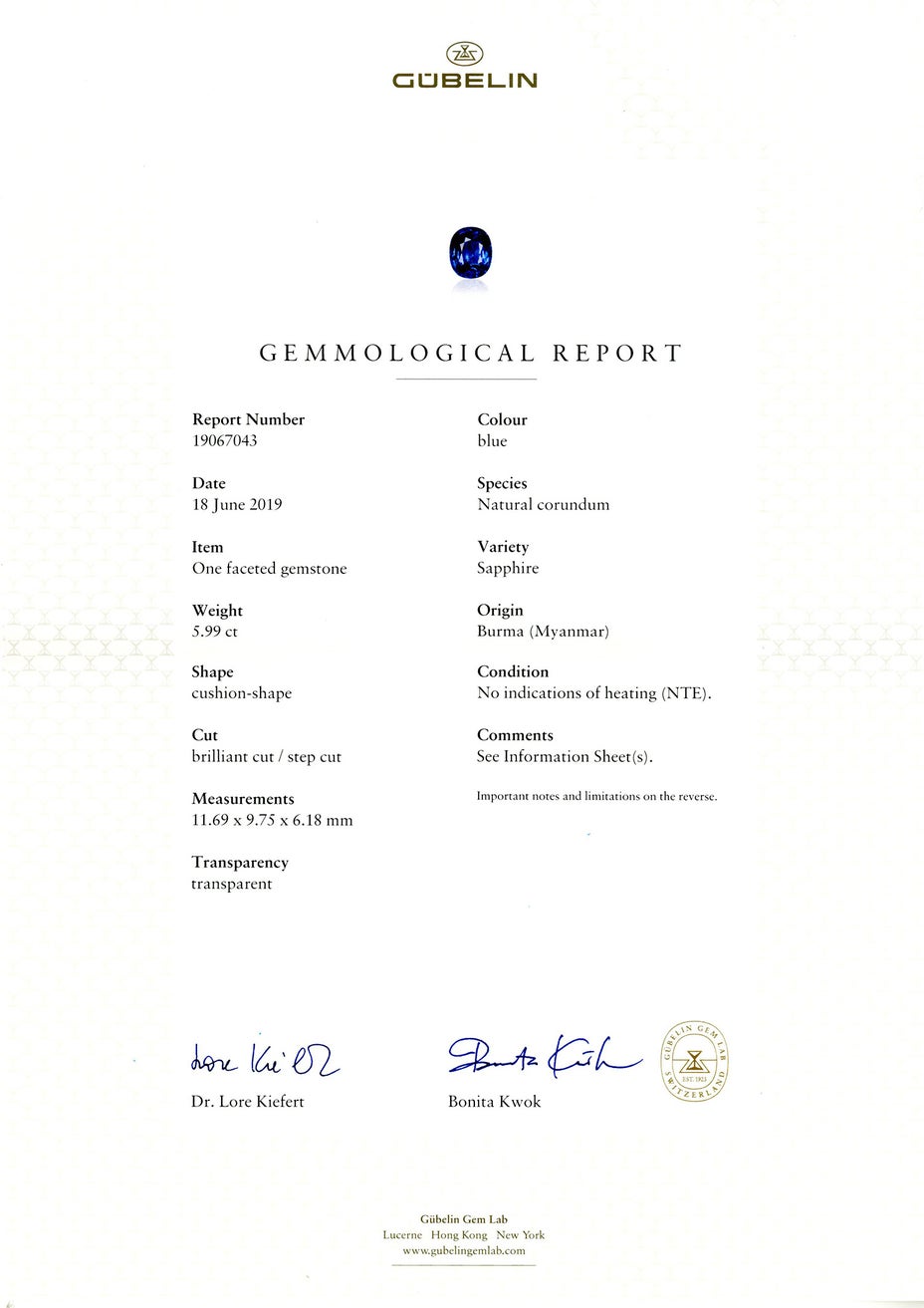 GÜBELIN

GEMMOLOGICAL REPORT

Report Number
19067043

Date
18 June 2019

Item
One faceted gemstone

Weight
5.99 ct

Shape
cushion-shape

Cut
brilliant cut / step cut

Measurements
11.69 x 9.75 x 6.18 mm

Transparency
transparent

Colour
blue

Species
Natural corundum

Variety
Sapphire

Origin
Burma (Myanmar)

Condition
No indications of heating (NTE).

Comments
See Information Sheet(s).

Important notes and limitations on the reverse.

Lore Kiefert
Dr. Lore Kiefert

Bonita Kwok
Bonita Kwok

GÜBELIN GEM LAB EST. 1923 SWITZERLAND

Gübelin Gem Lab
Lucerne Hong Kong New York
www.gubelingemlab.com